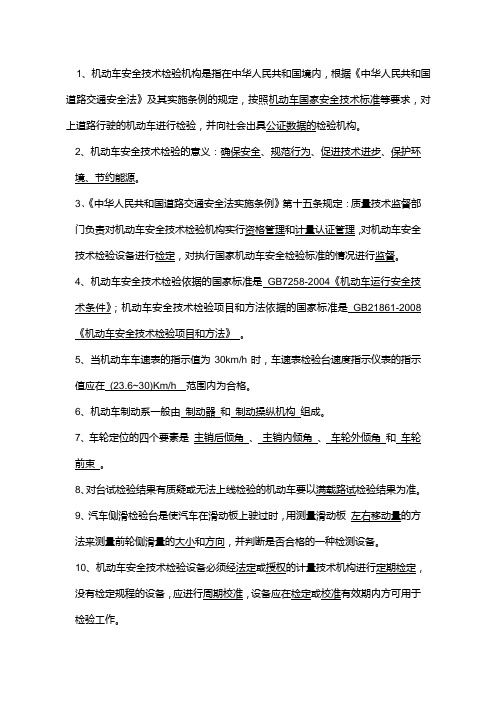 1、机动车安全技术检验机构是指在中华人民共和国境内，根据《中华人民共和国道路交通安全法》及其实施条例的规定，按照机动车国家安全技术标准等要求，对上道路行驶的机动车进行检验，并向社会出具公证数据的检验机构。

2、机动车安全技术检验的意义：确保安全、规范行为、促进技术进步、保护环境、节约能源。

3、《中华人民共和国道路交通安全法实施条例》第十五条规定：质量技术监督部门负责对机动车安全技术检验机构实行资格管理和计量认证管理，对机动车安全技术检验设备进行检定，对执行国家机动车安全检验标准的情况进行监督。

4、机动车安全技术检验依据的国家标准是 GB7258-2004《机动车运行安全技术条件》；机动车安全技术检验项目和方法依据的国家标准是 GB21861-2008《机动车安全技术检验项目和方法》 。

5、当机动车车速表的指示值为 30km/h 时，车速表检验台速度指示仪表的指示值应在 (23.6~30)Km/h 范围内为合格。

6、机动车制动系一般由 制动器 和 制动操纵机构 组成。

7、车轮定位的四个要素是 主销后倾角 、 主销内倾角 、 车轮外倾角 和 车轮前束 。

8、对台试检验结果有质疑或无法上线检验的机动车要以满载路试检验结果为准。

9、汽车侧滑检验台是使汽车在滑动板上驶过时，用测量滑动板 左右移动量的方法来测量前轮侧滑量的大小和方向，并判断是否合格的一种检测设备。

10、机动车安全技术检验设备必须经法定或授权的计量技术机构进行定期检定，没有检定规程的设备，应进行周期校准，设备应在检定或校准有效期内方可用于检验工作。